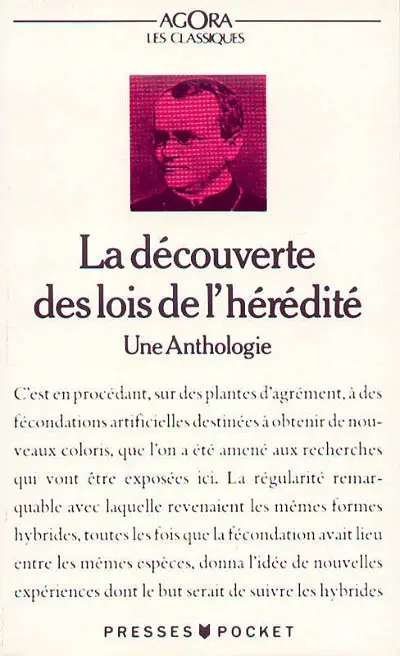 AGORA
LES CLASSIQUES

La découverte des lois de l'hérédité

Une Anthologie

C'est en procédant, sur des plantes d'agrément, à des fécondations artificielles destinées à obtenir de nouveaux coloris, que l'on a été amené aux recherches qui vont être exposées ici. La régularité remarquable avec laquelle revenaient les mêmes formes hybrides, toutes les fois que la fécondation avait lieu entre les mêmes espèces, donna l'idée de nouvelles expériences dont le but serait de suivre les hybrides

PRESSES POCKET